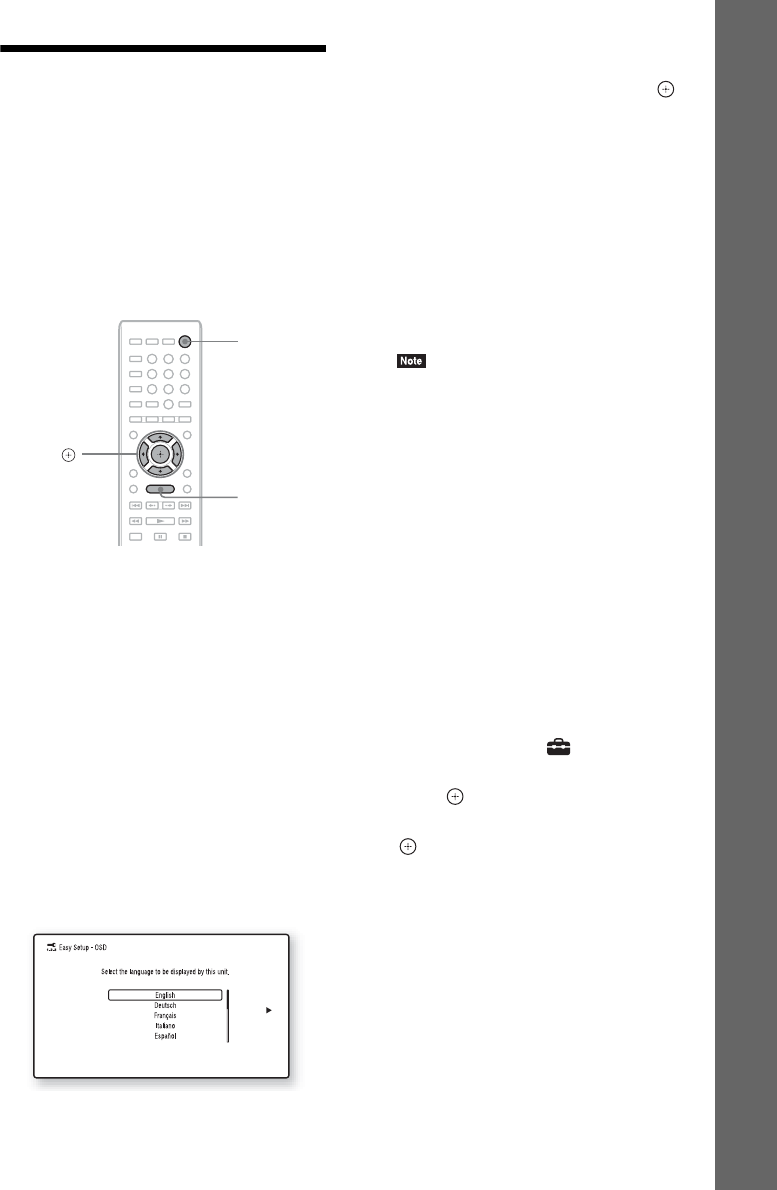 Note

Easy Setup - OSD

Select the language to be displayed by this unit.

English
Deutsch
Français
Italiano
Español